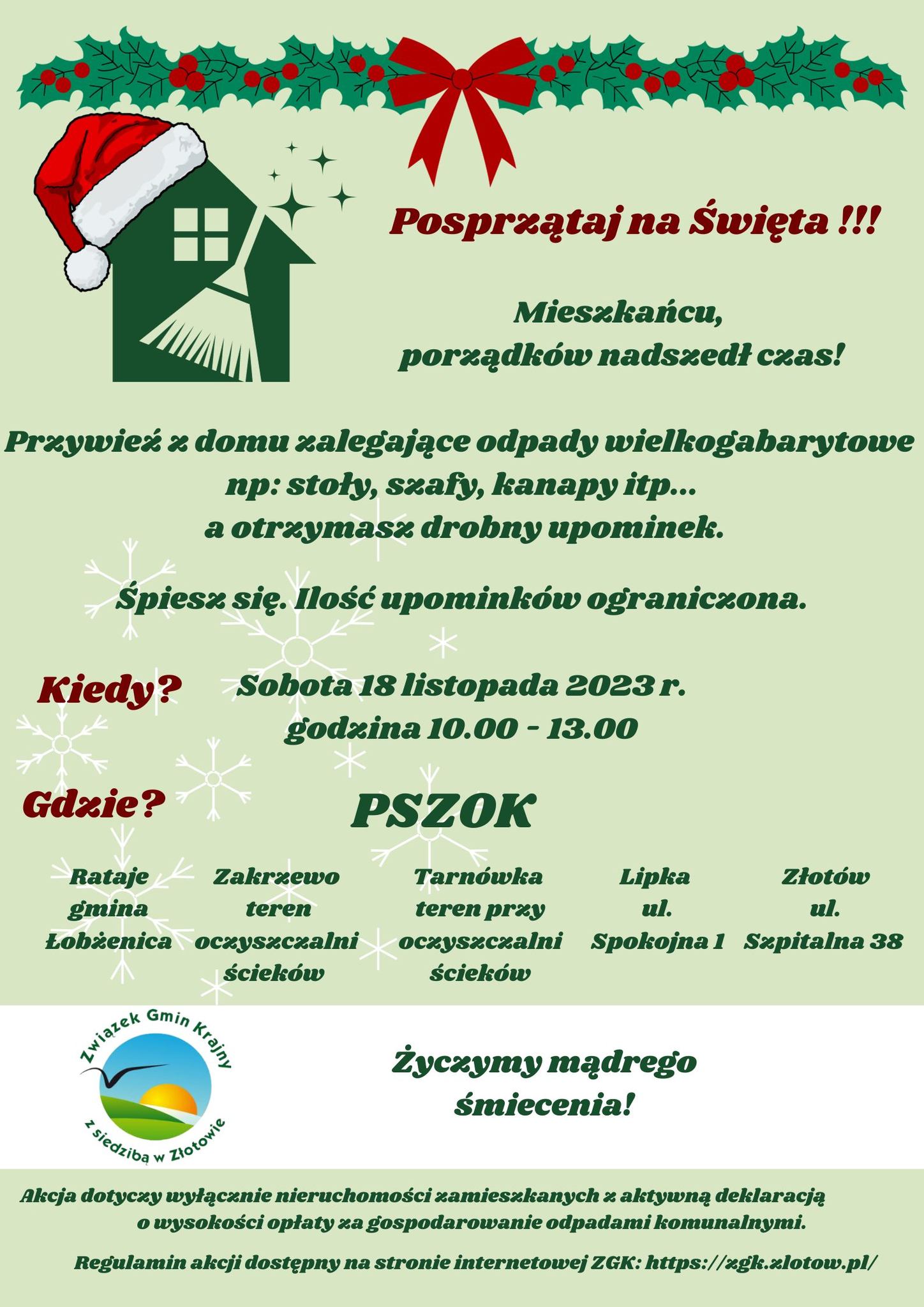 Posprzątaj na Święta !!!

Mieszkańcu,
porządków nadszedł czas!

Przywieź z domu zalegające odpady wielkogabarytowe np: stoły, szafy, kanapy itp... a otrzymasz drobny upominek.

Śpiesz się. Ilość upominków ograniczona.

Kiedy? Sobota 18 listopada 2023 r.
godzina 10.00 - 13.00

Gdzie? PSZOK

Rataje gmina Łobżenica

Zakrzewo teren oczyszczalni ścieków

Tarnówka teren przy oczyszczalni ścieków

Lipka ul. Spokojna 1

Złotów ul. Szpitalna 38

Związek Gmin Krajny z siedzibą w Złotowie

Życzymy mądrego śmiecenia!

Akcja dotyczy wyłącznie nieruchomości zamieszkanych z aktywną deklaracją o wysokości opłaty za gospodarowanie odpadami komunalnymi.

Regulamin akcji dostępny na stronie internetowej ZGK: https://zgk.zlotow.pl/